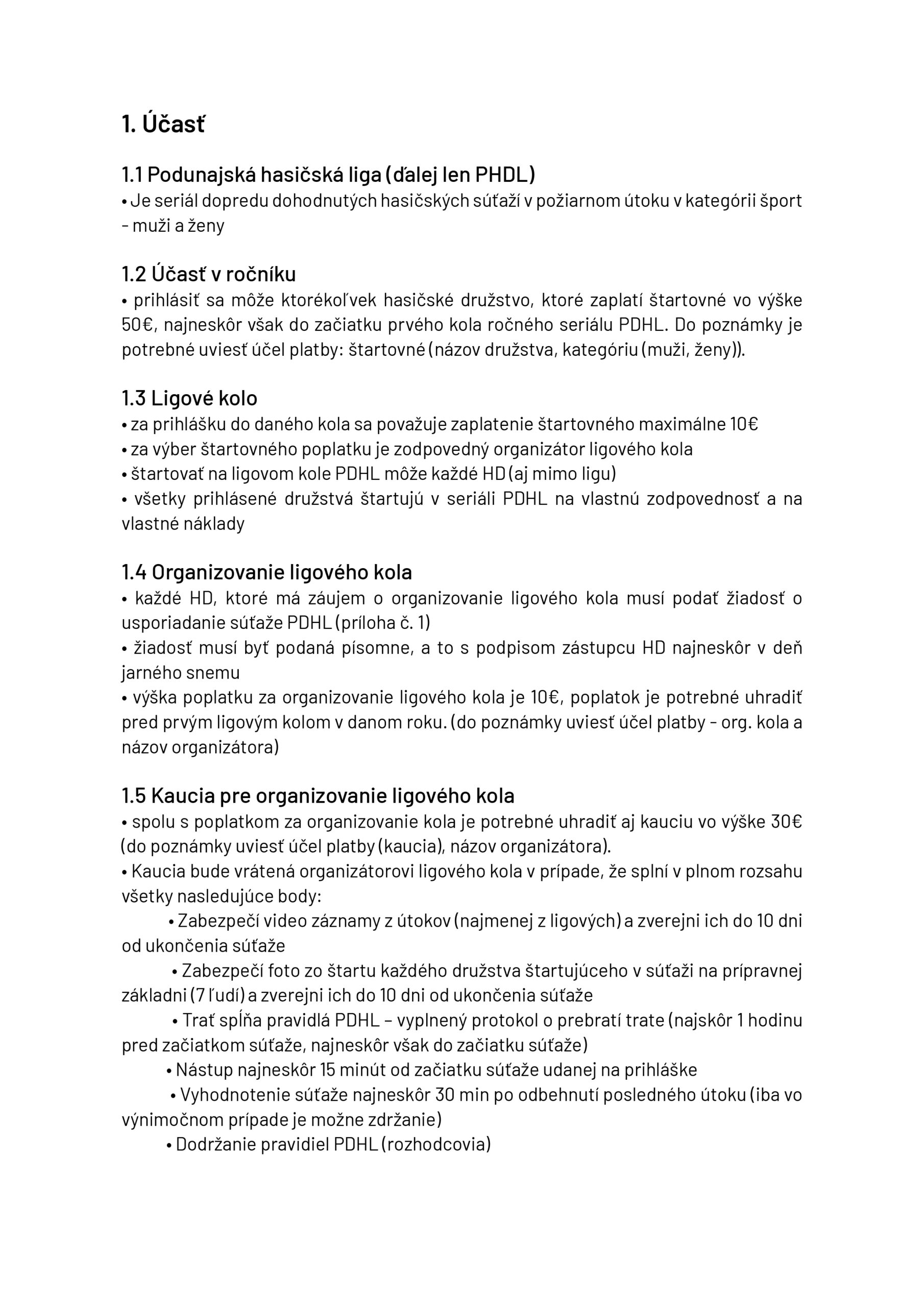 1. Účasť

1.1 Podunajská hasičská liga (ďalej len PHDL)
• Je seriál dopredu dohodnutých hasičských súťaží v požiarnom útoku v kategórii šport - muži a ženy

1.2 Účasť v ročníku
• prihlásiť sa môže ktorékoľvek hasičské družstvo, ktoré zaplatí štartovné vo výške 50€, najneskôr však do začiatku prvého kola ročného seriálu PDHL. Do poznámky je potrebné uviesť účel platby: štartovné (názov družstva, kategóriu (muži, ženy)).

1.3 Ligové kolo
• za prihlášku do daného kola sa považuje zaplatenie štartovného maximálne 10€
• za výber štartovného poplatku je zodpovedný organizátor ligového kola
• štartovať na ligovom kole PDHL môže každé HD (aj mimo ligu)
• všetky prihlásené družstvá štartujú v seriáli PDHL na vlastnú zodpovednosť a na vlastné náklady

1.4 Organizovanie ligového kola
• každé HD, ktoré má záujem o organizovanie ligového kola musí podať žiadosť o usporiadanie súťaže PDHL (príloha č. 1)
• žiadosť musí byť podaná písomne, a to s podpisom zástupcu HD najneskôr v deň jarného snemu
• výška poplatku za organizovanie ligového kola je 10€, poplatok je potrebné uhradiť pred prvým ligovým kolom v danom roku. (do poznámky uviesť účel platby - org. kola a názov organizátora)

1.5 Kaucia pre organizovanie ligového kola
• spolu s poplatkom za organizovanie kola je potrebné uhradiť aj kauciu vo výške 30€ (do poznámky uviesť účel platby (kaucia), názov organizátora).
• Kaucia bude vrátená organizátorovi ligového kola v prípade, že splní v plnom rozsahu všetky nasledujúce body:
• Zabezpečí video záznamy z útokov (najmenej z ligových) a zverejni ich do 10 dni od ukončenia súťaže
• Zabezpečí foto zo štartu každého družstva štartujúceho v súťaži na prípravnej základni (7 ľudí) a zverejni ich do 10 dni od ukončenia súťaže
• Trať spĺňa pravidlá PDHL – vyplnený protokol o prebratí trate (najskôr 1 hodinu pred začiatkom súťaže, najneskôr však do začiatku súťaže)
• Nástup najneskôr 15 minút od začiatku súťaže udanej na prihláške
• Vyhodnotenie súťaže najneskôr 30 min po odbehnutí posledného útoku (iba vo výnimočnom prípade je možne zdržanie)
• Dodržanie pravidiel PDHL (rozhodcovia)